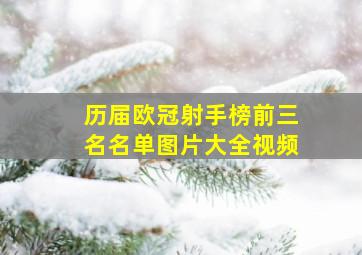 历届欧冠射手榜前三名名单图片大全视频